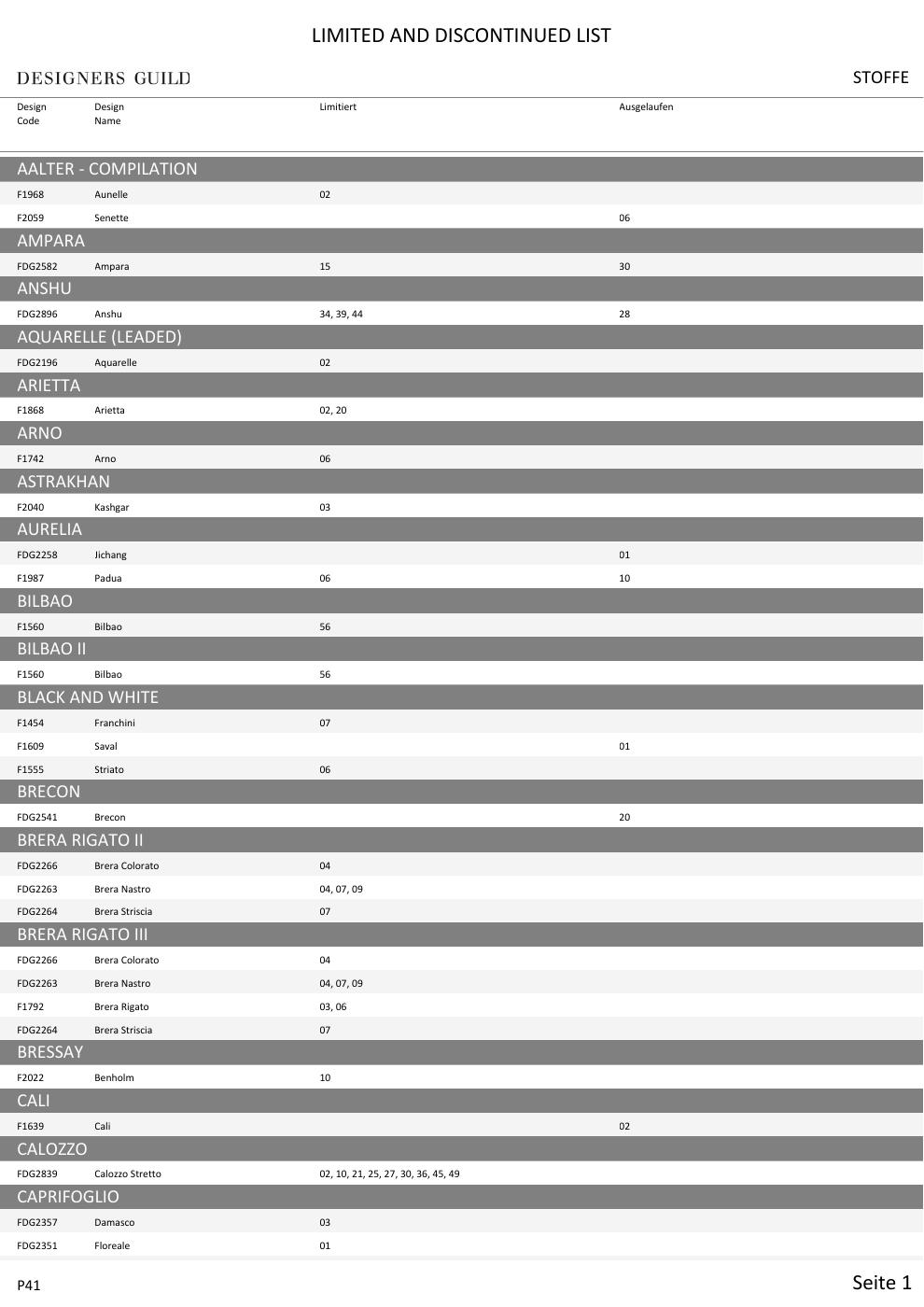 LIMITED AND DISCONTINUED LIST

DESIGNERS GUILD

STOFFE

| Design Code | Design Name | Limitiert | Ausgelaufen |
|---|---|---|---|
| AALTER - COMPILATION | | | |
| F1968 | Aunelle | 02 | |
| F2059 | Senette | | 06 |
| AMPARA | | | |
| FDG2582 | Ampara | 15 | 30 |
| ANSHU | | | |
| FDG2896 | Anshu | 34, 39, 44 | 28 |
| AQUARELLE (LEADED) | | | |
| FDG2196 | Aquarelle | 02 | |
| ARIETTA | | | |
| F1868 | Arietta | 02, 20 | |
| ARNO | | | |
| F1742 | Arno | 06 | |
| ASTRAKHAN | | | |
| F2040 | Kashgar | 03 | |
| AURELIA | | | |
| FDG2258 | Jichang | | 01 |
| F1987 | Padua | 06 | 10 |
| BILBAO | | | |
| F1560 | Bilbao | 56 | |
| BILBAO II | | | |
| F1560 | Bilbao | 56 | |
| BLACK AND WHITE | | | |
| F1454 | Franchini | 07 | |
| F1609 | Saval | | 01 |
| F1555 | Striato | 06 | |
| BRECON | | | |
| FDG2541 | Brecon | | 20 |
| BRERA RIGATO II | | | |
| FDG2266 | Brera Colorato | 04 | |
| FDG2263 | Brera Nastro | 04, 07, 09 | |
| FDG2264 | Brera Striscia | 07 | |
| BRERA RIGATO III | | | |
| FDG2266 | Brera Colorato | 04 | |
| FDG2263 | Brera Nastro | 04, 07, 09 | |
| F1792 | Brera Rigato | 03, 06 | |
| FDG2264 | Brera Striscia | 07 | |
| BRESSAY | | | |
| F2022 | Benholm | 10 | |
| CALI | | | |
| F1639 | Cali | | 02 |
| CALOZZO | | | |
| FDG2839 | Calozzo Stretto | 02, 10, 21, 25, 27, 30, 36, 45, 49 | |
| CAPRIFOGLIO | | | |
| FDG2357 | Damasco | 03 | |
| FDG2351 | Floreale | 01 | |

P41

Seite 1